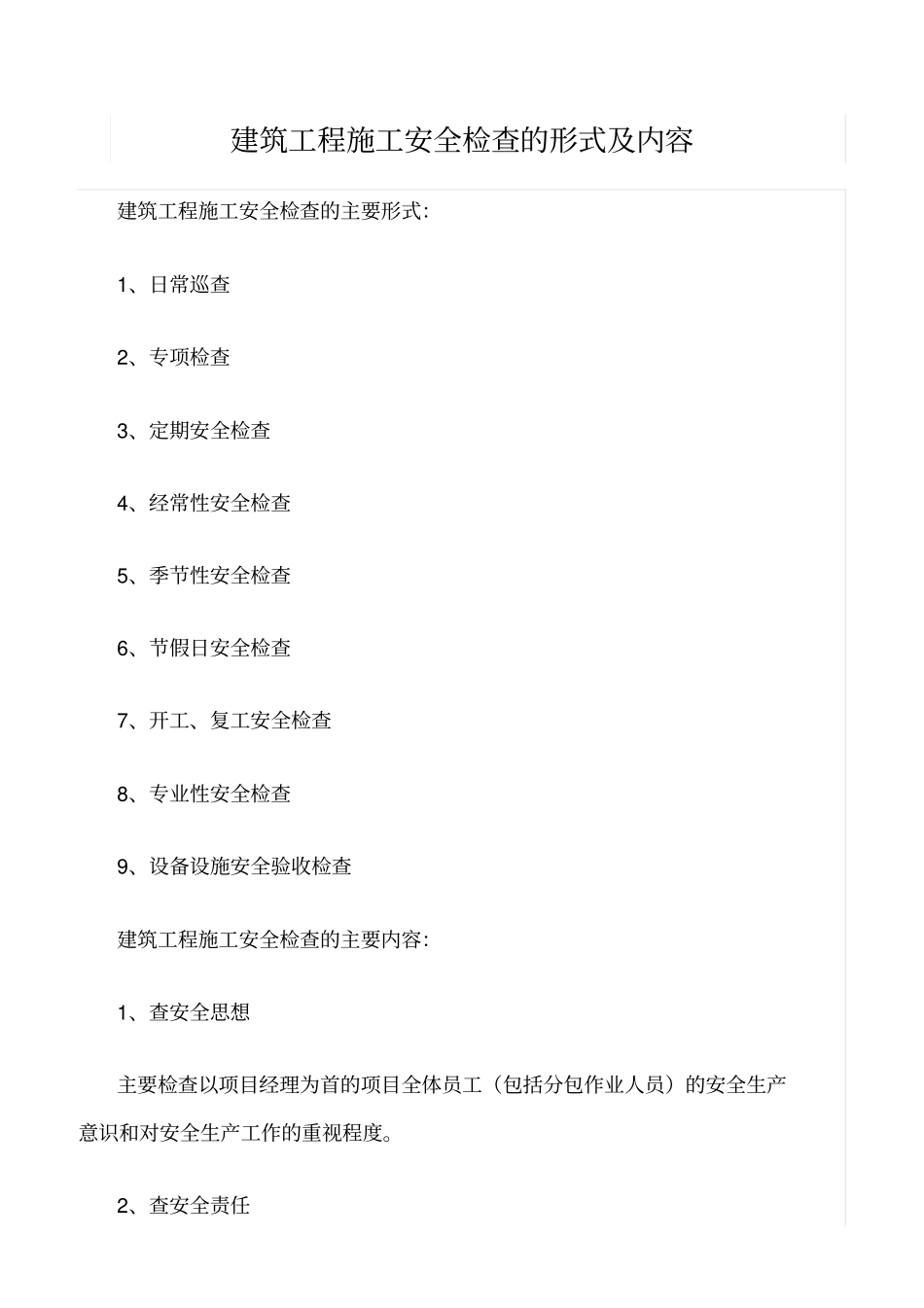 建筑工程施工安全检查的形式及内容

建筑工程施工安全检查的主要形式:

1、日常巡查

2、专项检查

3、定期安全检查

4、经常性安全检查

5、季节性安全检查

6、节假日安全检查

7、开工、复工安全检查

8、专业性安全检查

9、设备设施安全验收检查

建筑工程施工安全检查的主要内容:

1、查安全思想

主要检查以项目经理为首的项目全体员工（包括分包作业人员）的安全生产意识和对安全生产工作的重视程度。

2、查安全责任